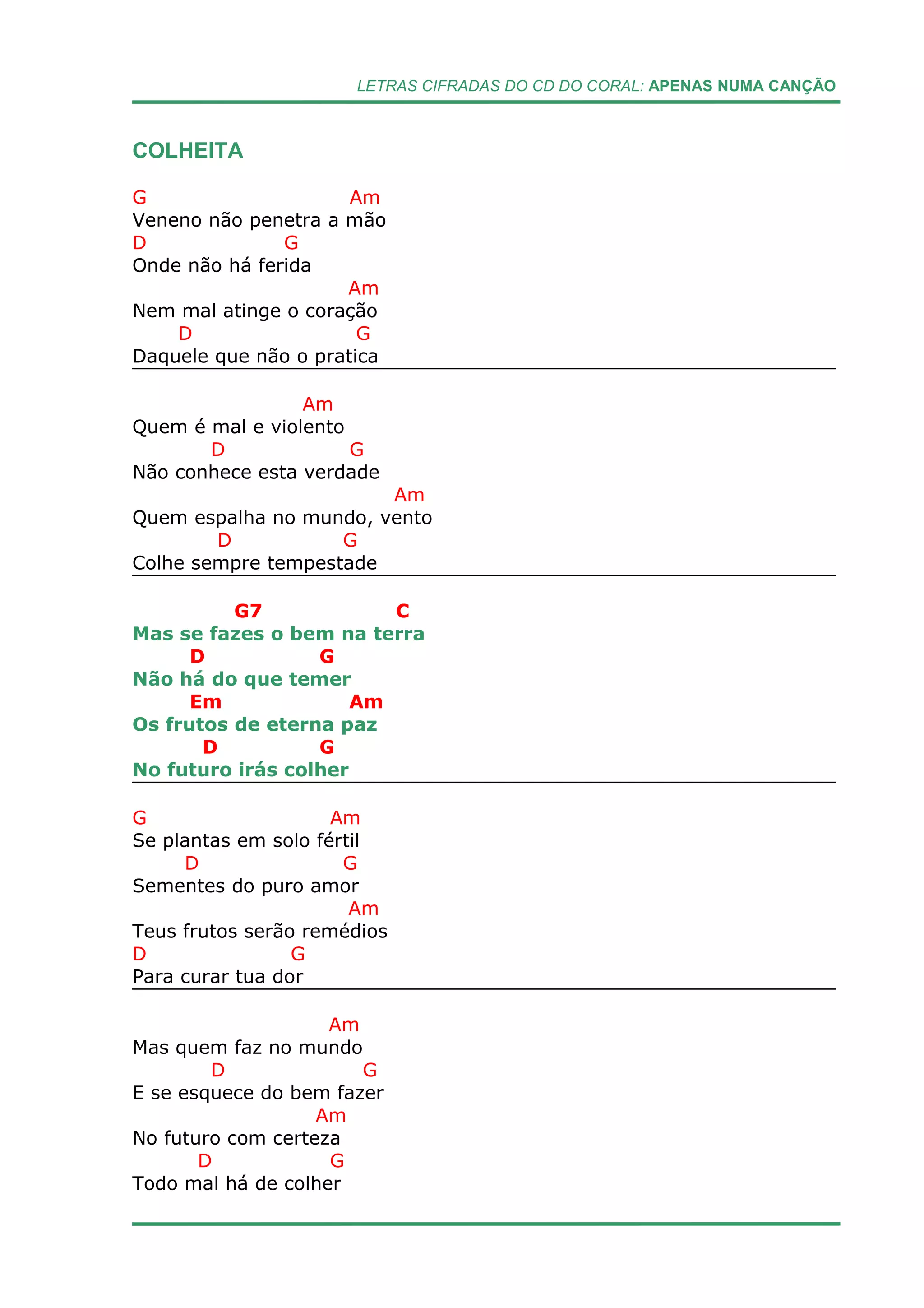 LETRAS CIFRADAS DO CD DO CORAL: APENAS NUMA CANÇÃO

COLHEITA

G Am
Veneno não penetra a mão
D G
Onde não há ferida
Am
Nem mal atinge o coração
D G
Daquele que não o pratica

Am
Quem é mal e violento
D G
Não conhece esta verdade
Am
Quem espalha no mundo, vento
D G
Colhe sempre tempestade

G7 C
Mas se fazes o bem na terra
D G
Não há do que temer
Em Am
Os frutos de eterna paz
D G
No futuro irás colher

G Am
Se plantas em solo fértil
D G
Sementes do puro amor
Am
Teus frutos serão remédios
D G
Para curar tua dor

Am
Mas quem faz no mundo
D G
E se esquece do bem fazer
Am
No futuro com certeza
D G
Todo mal há de colher